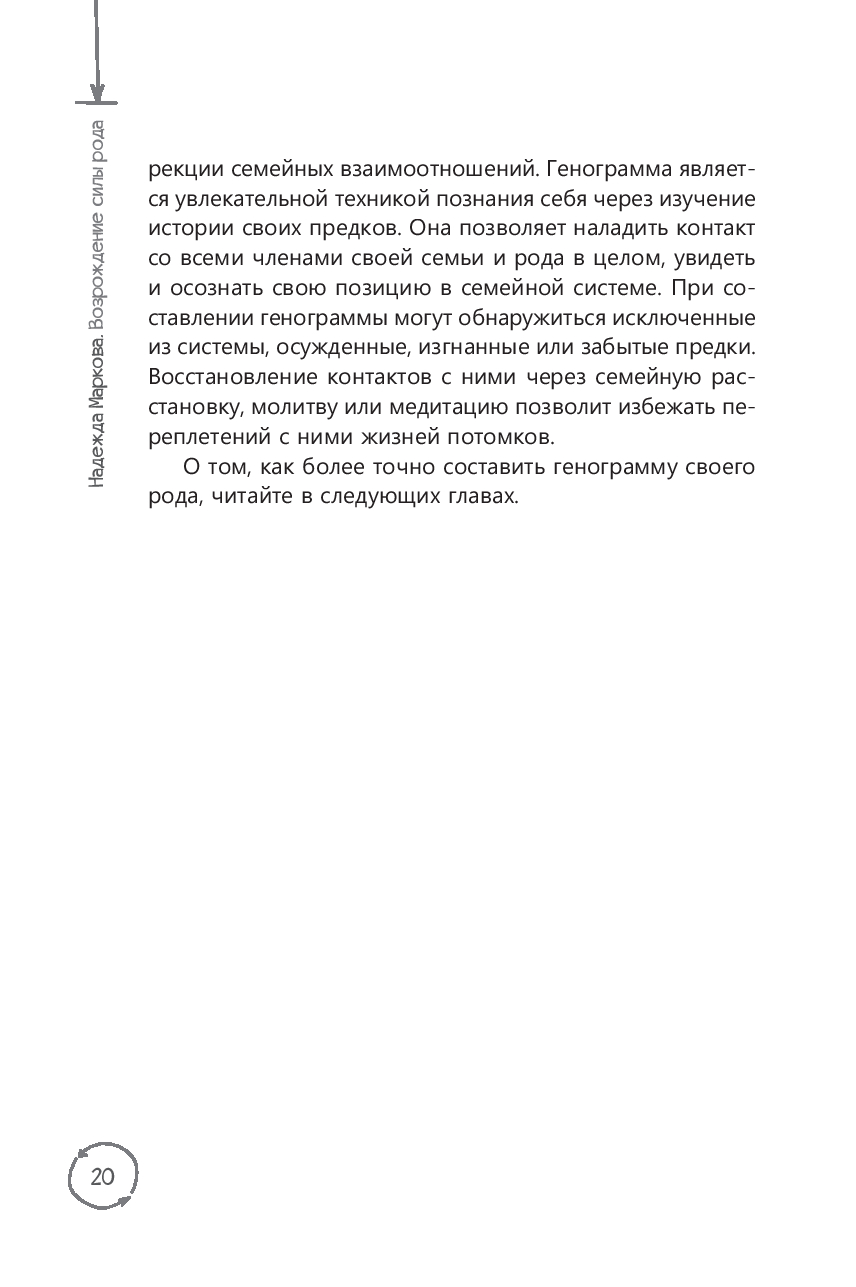 Надежда Маркова. Возрождение силы рода

рекции семейных взаимоотношений. Генограмма является увлекательной техникой познания себя через изучение истории своих предков. Она позволяет наладить контакт со всеми членами своей семьи и рода в целом, увидеть и осознать свою позицию в семейной системе. При составлении генограммы могут обнаружиться исключенные из системы, осужденные, изгнанные или забытые предки. Восстановление контактов с ними через семейную расстановку, молитву или медитацию позволит избежать переплетений с ними жизней потомков.

О том, как более точно составить генограмму своего рода, читайте в следующих главах.

20